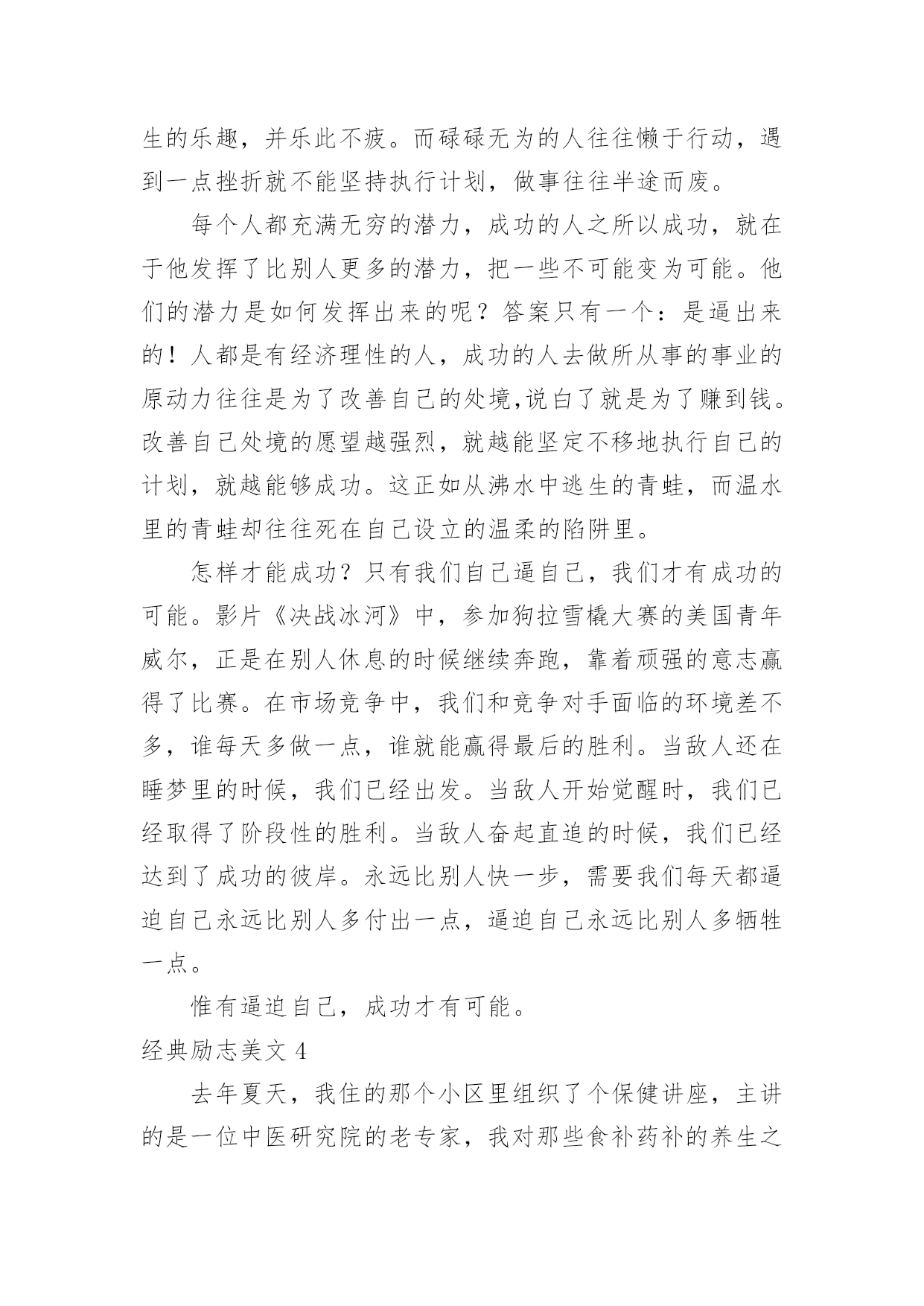 生的乐趣，并乐此不疲。而碌碌无为的人往往懒于行动，遇到一点挫折就不能坚持执行计划，做事往往半途而废。

每个人都充满无穷的潜力，成功的人之所以成功，就在于他发挥了比别人更多的潜力，把一些不可能变为可能。他们的潜力是如何发挥出来的呢？答案只有一个：是逼出来的！人都是有经济理性的人，成功的人去做所从事的事业的原动力往往是为了改善自己的处境,说白了就是为了赚到钱。改善自己处境的愿望越强烈，就越能坚定不移地执行自己的计划，就越能够成功。这正如从沸水中逃生的青蛙，而温水里的青蛙却往往死在自己设立的温柔的陷阱里。

怎样才能成功？只有我们自己逼自己，我们才有成功的可能。影片《决战冰河》中，参加狗拉雪橇大赛的美国青年威尔，正是在别人休息的时候继续奔跑，靠着顽强的意志赢得了比赛。在市场竞争中，我们和竞争对手面临的环境差不多，谁每天多做一点，谁就能赢得最后的胜利。当敌人还在睡梦里的时候，我们已经出发。当敌人开始觉醒时，我们已经取得了阶段性的胜利。当敌人奋起直追的时候，我们已经达到了成功的彼岸。永远比别人快一步，需要我们每天都逼迫自己永远比别人多付出一点，逼迫自己永远比别人多牺牲一点。

惟有逼迫自己，成功才有可能。

经典励志美文 4

去年夏天，我住的那个小区里组织了个保健讲座，主讲的是一位中医研究院的老专家，我对那些食补药补的养生之